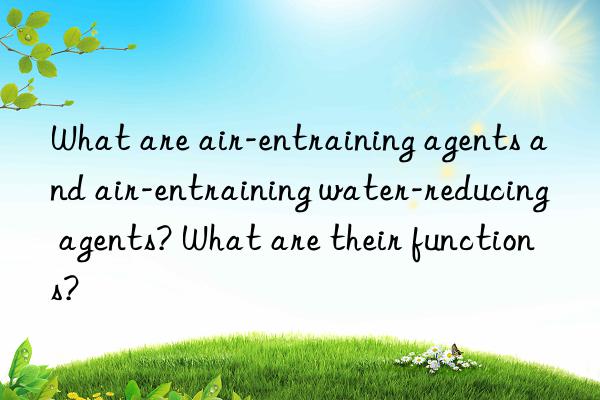 What are air-entraining agents and air-entraining water-reducing agents? What are their functions?